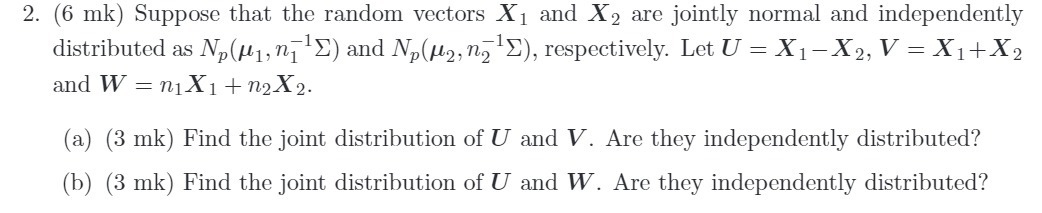 2. (6 mk) Suppose that the random vectors $\boldsymbol{X}_1$ and $\boldsymbol{X}_2$ are jointly normal and independently distributed as $N_p(\boldsymbol{\mu}_1, n_1^{-1}\Sigma)$ and $N_p(\boldsymbol{\mu}_2, n_2^{-1}\Sigma)$, respectively. Let $\boldsymbol{U} = \boldsymbol{X}_1 - \boldsymbol{X}_2$, $\boldsymbol{V} = \boldsymbol{X}_1 + \boldsymbol{X}_2$ and $\boldsymbol{W} = n_1\boldsymbol{X}_1 + n_2\boldsymbol{X}_2$.

(a) (3 mk) Find the joint distribution of $\boldsymbol{U}$ and $\boldsymbol{V}$. Are they independently distributed?

(b) (3 mk) Find the joint distribution of $\boldsymbol{U}$ and $\boldsymbol{W}$. Are they independently distributed?